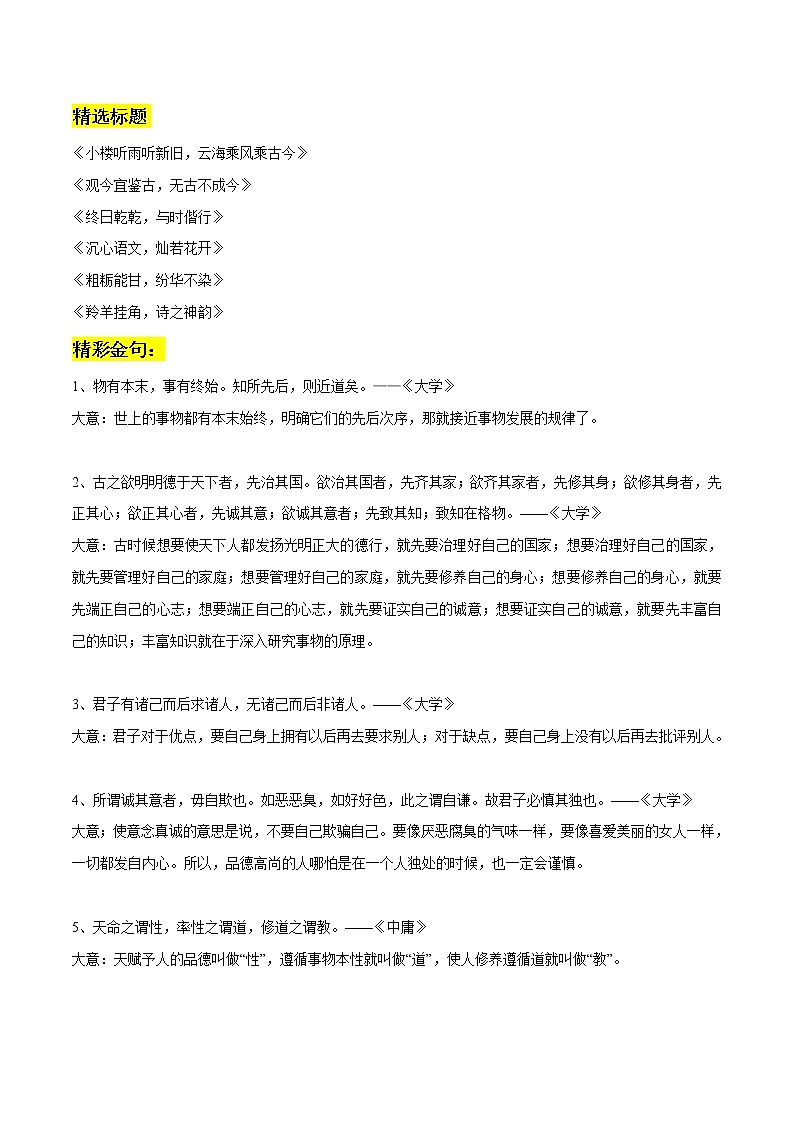 精选标题

《小楼听雨听新旧，云海乘风乘古今》

《观今宜鉴古，无古不成今》

《终日乾乾，与时偕行》

《沉心语文，灿若花开》

《粗粝能甘，纷华不染》

《羚羊挂角，诗之神韵》

精彩金句：

1、物有本末，事有终始。知所先后，则近道矣。——《大学》

大意：世上的事物都有本末始终，明确它们的先后次序，那就接近事物发展的规律了。

2、古之欲明明德于天下者，先治其国。欲治其国者，先齐其家；欲齐其家者，先修其身；欲修其身者，先正其心；欲正其心者，先诚其意；欲诚其意者；先致其知；致知在格物。——《大学》

大意：古时候想要使天下人都发扬光明正大的德行，就先要治理好自己的国家；想要治理好自己的国家，就先要管理好自己的家庭；想要管理好自己的家庭，就先要修养自己的身心；想要修养自己的身心，就要先端正自己的心志；想要端正自己的心志，就先要证实自己的诚意；想要证实自己的诚意，就要先丰富自己的知识；丰富知识就在于深入研究事物的原理。

3、君子有诸己而后求诸人，无诸己而后非诸人。——《大学》

大意：君子对于优点，要自己身上拥有以后再去要求别人；对于缺点，要自己身上没有以后再去批评别人。

4、所谓诚其意者，毋自欺也。如恶恶臭，如好好色，此之谓自谦。故君子必慎其独也。——《大学》

大意；使意念真诚的意思是说，不要自己欺骗自己。要像厌恶腐臭的气味一样，要像喜爱美丽的女人一样，一切都发自内心。所以，品德高尚的人哪怕是在一个人独处的时候，也一定会谨慎。

5、天命之谓性，率性之谓道，修道之谓教。——《中庸》

大意：天赋予人的品德叫做“性”，遵循事物本性就叫做“道”，使人修养遵循道就叫做“教”。